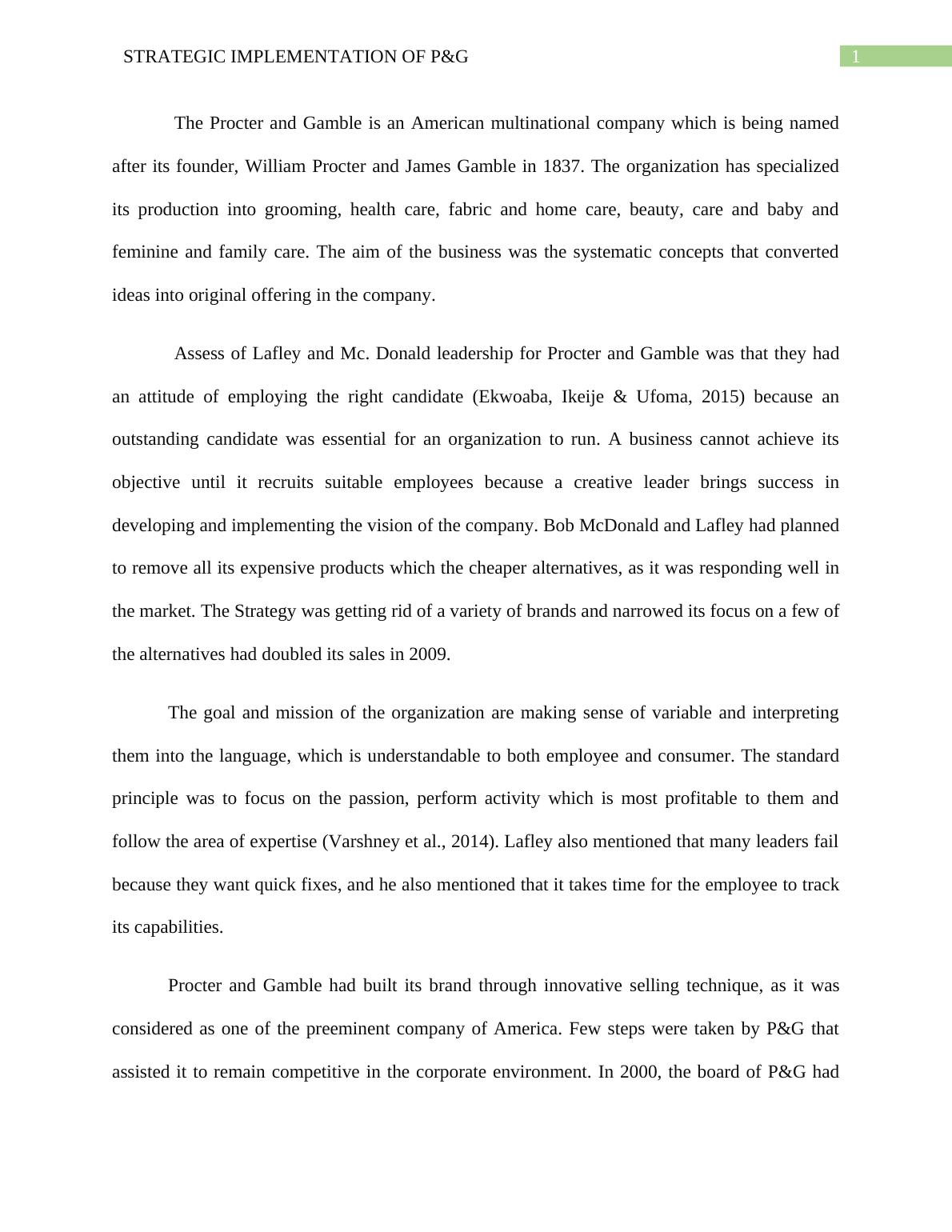 STRATEGIC IMPLEMENTATION OF P&G

1

The Procter and Gamble is an American multinational company which is being named after its founder, William Procter and James Gamble in 1837. The organization has specialized its production into grooming, health care, fabric and home care, beauty, care and baby and feminine and family care. The aim of the business was the systematic concepts that converted ideas into original offering in the company.

Assess of Lafley and Mc. Donald leadership for Procter and Gamble was that they had an attitude of employing the right candidate (Ekwoaba, Ikeije & Ufoma, 2015) because an outstanding candidate was essential for an organization to run. A business cannot achieve its objective until it recruits suitable employees because a creative leader brings success in developing and implementing the vision of the company. Bob McDonald and Lafley had planned to remove all its expensive products which the cheaper alternatives, as it was responding well in the market. The Strategy was getting rid of a variety of brands and narrowed its focus on a few of the alternatives had doubled its sales in 2009.

The goal and mission of the organization are making sense of variable and interpreting them into the language, which is understandable to both employee and consumer. The standard principle was to focus on the passion, perform activity which is most profitable to them and follow the area of expertise (Varshney et al., 2014). Lafley also mentioned that many leaders fail because they want quick fixes, and he also mentioned that it takes time for the employee to track its capabilities.

Procter and Gamble had built its brand through innovative selling technique, as it was considered as one of the preeminent company of America. Few steps were taken by P&G that assisted it to remain competitive in the corporate environment. In 2000, the board of P&G had